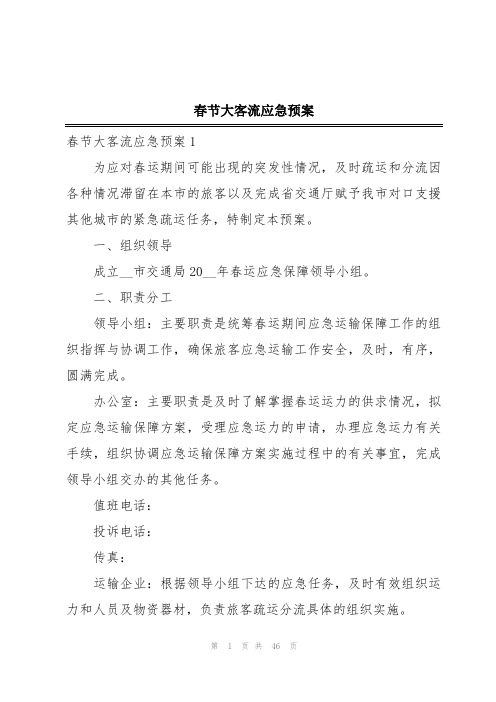 春节大客流应急预案

春节大客流应急预案1

为应对春运期间可能出现的突发性情况，及时疏运和分流因各种情况滞留在本市的旅客以及完成省交通厅赋予我市对口支援其他城市的紧急疏运任务，特制定本预案。

一、组织领导

成立__市交通局20__年春运应急保障领导小组。

二、职责分工

领导小组：主要职责是统筹春运期间应急运输保障工作的组织指挥与协调工作，确保旅客应急运输工作安全，及时，有序，圆满完成。

办公室：主要职责是及时了解掌握春运运力的供求情况，拟定应急运输保障方案，受理应急运力的申请，办理应急运力有关手续，组织协调应急运输保障方案实施过程中的有关事宜，完成领导小组交办的其他任务。

值班电话：

投诉电话：

传真：

运输企业：根据领导小组下达的应急任务，及时有效组织运力和人员及物资器材，负责旅客疏运分流具体的组织实施。

第 1 页 共 46 页